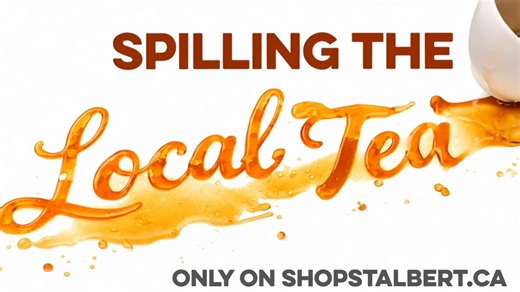 SPILLING THE

Local Tea

ONLY ON SHOPSTALBERT.CA